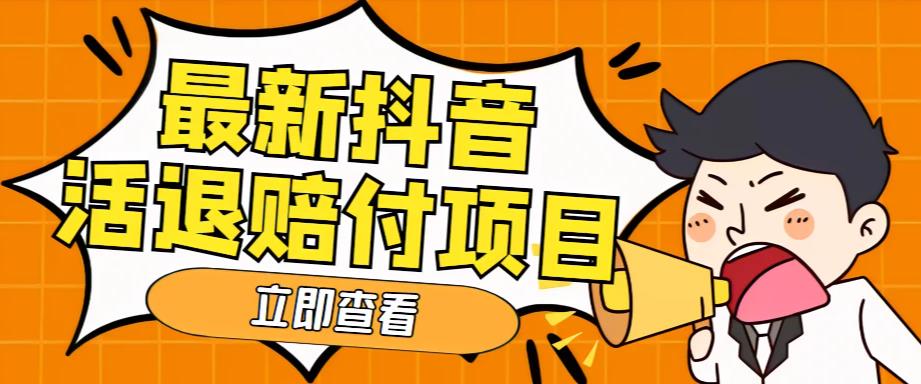 最新抖音
活退赔付项目

立即查看